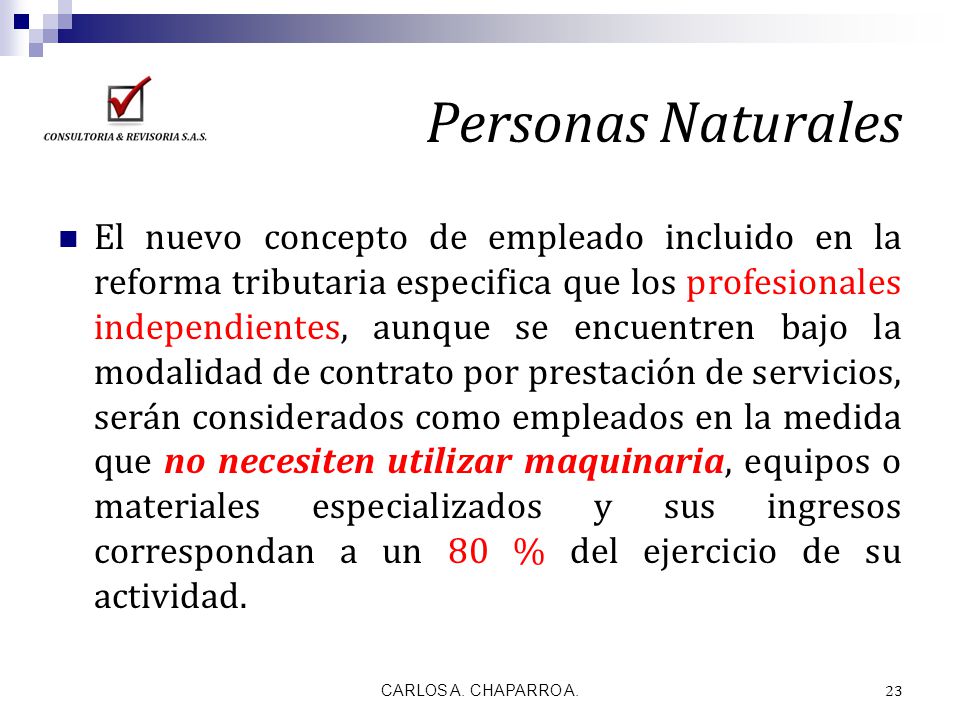 CONSULTORIA & REVISORIA S.A.S.

Personas Naturales

El nuevo concepto de empleado incluido en la reforma tributaria especifica que los profesionales independientes, aunque se encuentren bajo la modalidad de contrato por prestación de servicios, serán considerados como empleados en la medida que no necesiten utilizar maquinaria, equipos o materiales especializados y sus ingresos correspondan a un 80 % del ejercicio de su actividad.

CARLOS A. CHAPARRO A.

23